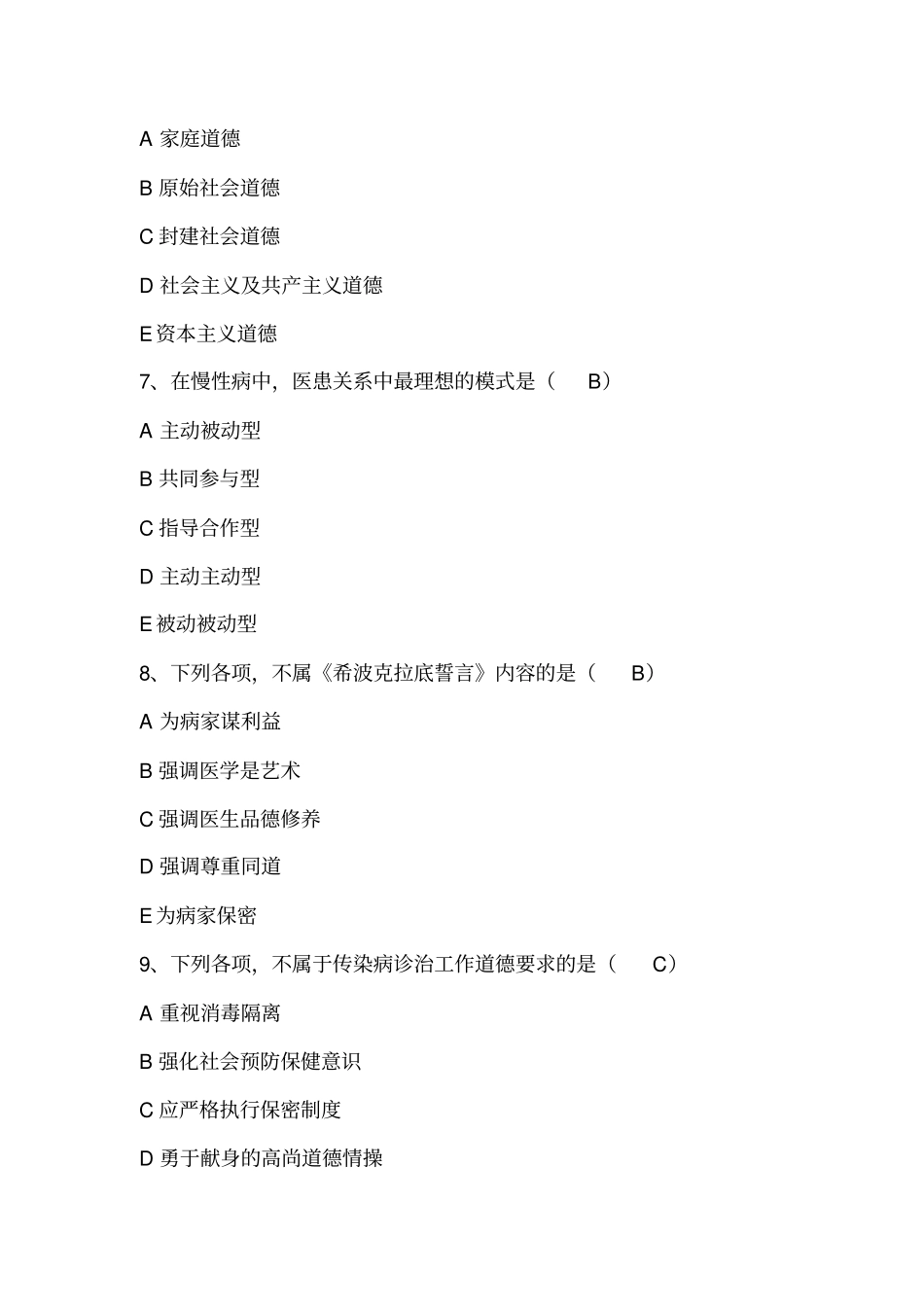 A 家庭道德

B 原始社会道德

C 封建社会道德

D 社会主义及共产主义道德

E 资本主义道德

7、在慢性病中，医患关系中最理想的模式是（　B）

A 主动被动型

B 共同参与型

C 指导合作型

D 主动主动型

E 被动被动型

8、下列各项，不属《希波克拉底誓言》内容的是（　B）

A 为病家谋利益

B 强调医学是艺术

C 强调医生品德修养

D 强调尊重同道

E 为病家保密

9、下列各项，不属于传染病诊治工作道德要求的是（　C）

A 重视消毒隔离

B 强化社会预防保健意识

C 应严格执行保密制度

D 勇于献身的高尚道德情操